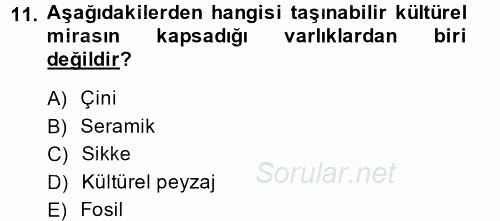 11. Aşağıdakilerden hangisi taşınabilir kültürel mirasın kapsadığı varlıklardan biri değildir?

A) Çini
B) Seramik
C) Sikke
D) Kültürel peyzaj
E) Fosil

Sorular.net